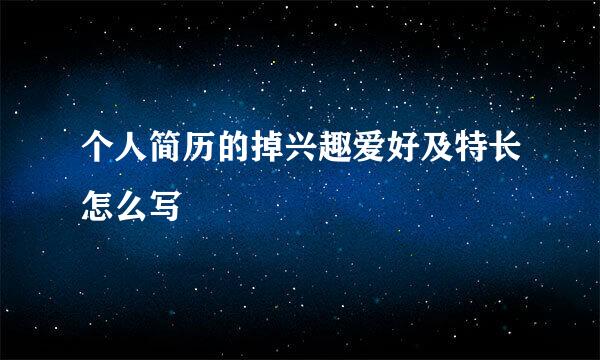 个人简历的掉兴趣爱好及特长怎么写